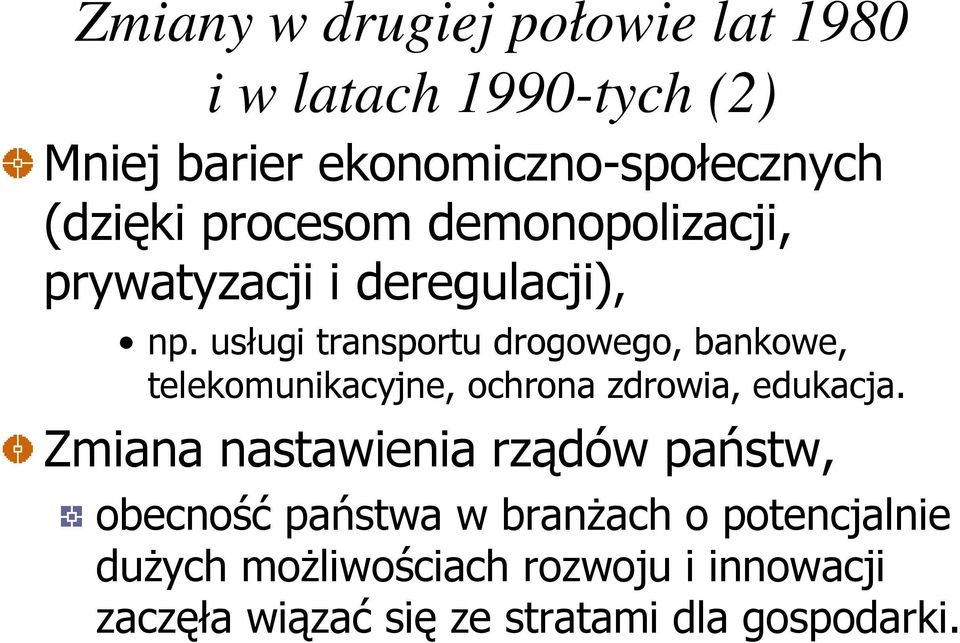 Zmiany w drugiej połowie lat 1980 i w latach 1990-tych (2)

Mniej barier ekonomiczno-społecznych (dzięki procesom demonopolizacji, prywatyzacji i deregulacji),

• np. usługi transportu drogowego, bankowe, telekomunikacyjne, ochrona zdrowia, edukacja.

Zmiana nastawienia rządów państw,

obecność państwa w branżach o potencjalnie dużych możliwościach rozwoju i innowacji zaczęła wiązać się ze stratami dla gospodarki.